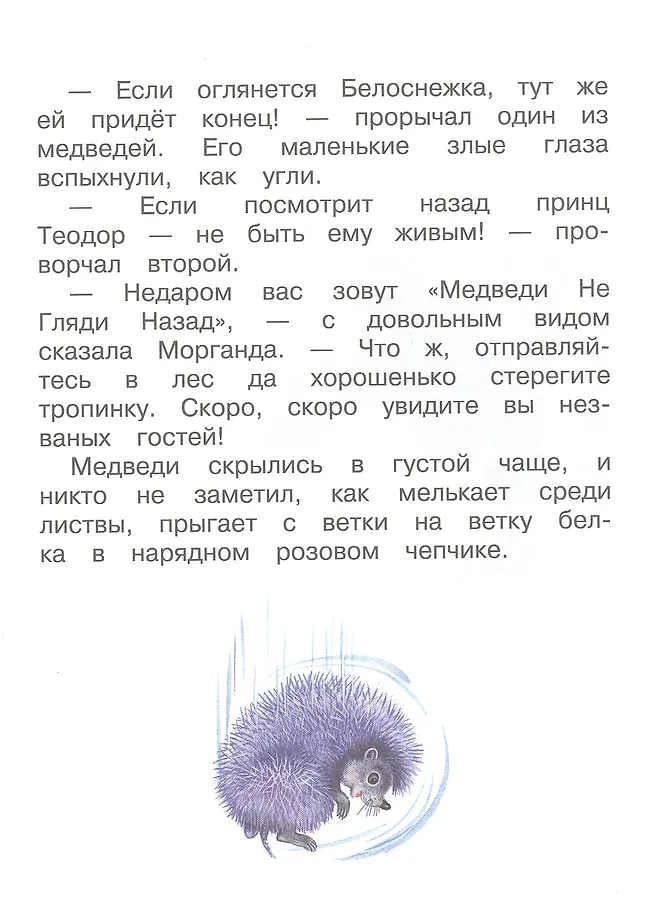 — Если оглянется Белоснежка, тут же ей придёт конец! — прорычал один из медведей. Его маленькие злые глаза вспыхнули, как угли.

— Если посмотрит назад принц Теодор — не быть ему живым! — проворчал второй.

— Недаром вас зовут «Медведи Не Гляди Назад», — с довольным видом сказала Морганда. — Что ж, отправляйтесь в лес да хорошенько стерегите тропинку. Скоро, скоро увидите вы незваных гостей!

Медведи скрылись в густой чаще, и никто не заметил, как мелькает среди листвы, прыгает с ветки на ветку белка в нарядном розовом чепчике.